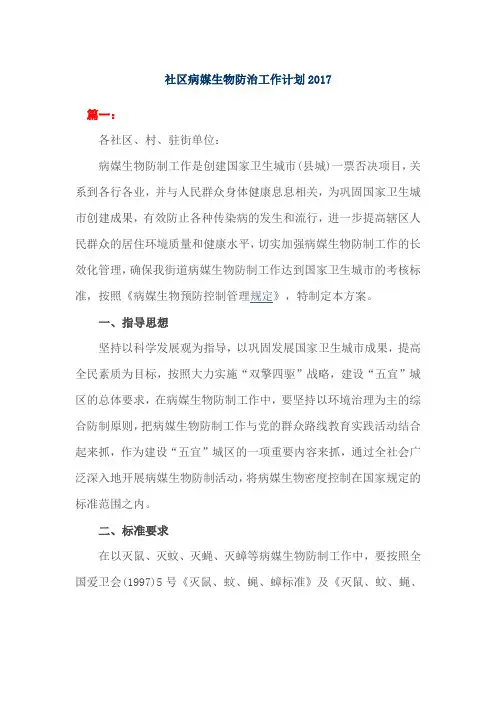 社区病媒生物防治工作计划2017

篇一：

各社区、村、驻街单位：

病媒生物防制工作是创建国家卫生城市(县城)一票否决项目，关系到各行各业，并与人民群众身体健康息息相关，为巩固国家卫生城市创建成果，有效防止各种传染病的发生和流行，进一步提高辖区人民群众的居住环境质量和健康水平，切实加强病媒生物防制工作的长效化管理，确保我街道病媒生物防制工作达到国家卫生城市的考核标准，按照《病媒生物预防控制管理规定》，特制定本方案。

一、指导思想

坚持以科学发展观为指导，以巩固发展国家卫生城市成果，提高全民素质为目标，按照大力实施“双擎四驱”战略，建设“五宜”城区的总体要求，在病媒生物防制工作中，要坚持以环境治理为主的综合防制原则，把病媒生物防制工作与党的群众路线教育实践活动结合起来抓，作为建设“五宜”城区的一项重要内容来抓，通过全社会广泛深入地开展病媒生物防制活动，将病媒生物密度控制在国家规定的标准范围之内。

二、标准要求

在以灭鼠、灭蚊、灭蝇、灭蟑等病媒生物防制工作中，要按照全国爱卫会(1997)5号《灭鼠、蚊、蝇、蟑标准》及《灭鼠、蚊、蝇、